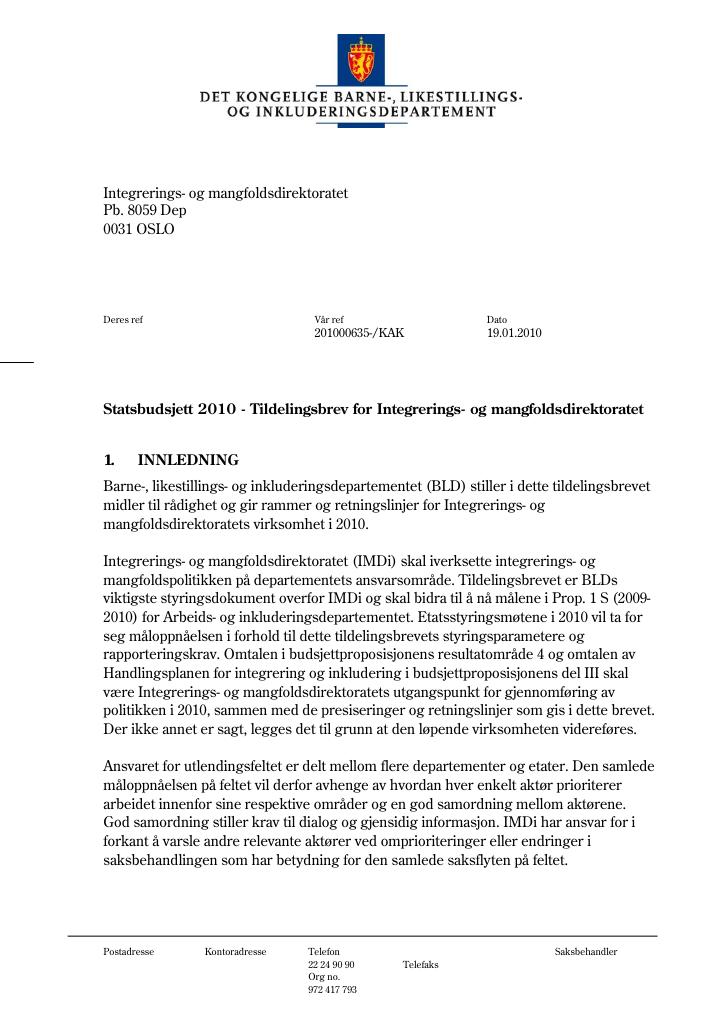 DET KONGELIGE BARNE-, LIKESTILLINGS- OG INKLUDERINGSDEPARTEMENT

Integrerings- og mangfoldsdirektoratet
Pb. 8059 Dep
0031 OSLO

Deres ref

Vår ref
201000635-/KAK

Dato
19.01.2010

Statsbudsjett 2010 - Tildelingsbrev for Integrerings- og mangfoldsdirektoratet

1. INNLEDNING
Barne-, likestillings- og inkluderingsdepartementet (BLD) stiller i dette tildelingsbrevet midler til rådighet og gir rammer og retningslinjer for Integrerings- og mangfoldsdirektoratets virksomhet i 2010.

Integrerings- og mangfoldsdirektoratet (IMDi) skal iverksette integrerings- og mangfoldspolitikken på departementets ansvarsområde. Tildelingsbrevet er BLDs viktigste styringsdokument overfor IMDi og skal bidra til å nå målene i Prop. 1 S (2009-2010) for Arbeids- og inkluderingsdepartementet. Etatsstyringsmøtene i 2010 vil ta for seg måloppnåelsen i forhold til dette tildelingsbrevets styringsparametere og rapporteringskrav. Omtalen i budsjettproposisjonens resultatområde 4 og omtalen av Handlingsplanen for integrering og inkludering i budsjettproposisjonens del III skal være Integrerings- og mangfoldsdirektoratets utgangspunkt for gjennomføring av politikken i 2010, sammen med de presiseringer og retningslinjer som gis i dette brevet. Der ikke annet er sagt, legges det til grunn at den løpende virksomheten videreføres.

Ansvaret for utlendingsfeltet er delt mellom flere departementer og etater. Den samlede måloppnåelsen på feltet vil derfor avhenge av hvordan hver enkelt aktør prioriterer arbeidet innenfor sine respektive områder og en god samordning mellom aktørene. God samordning stiller krav til dialog og gjensidig informasjon. IMDi har ansvar for i forkant å varsle andre relevante aktører ved omprioriteringer eller endringer i saksbehandlingen som har betydning for den samlede saksflyten på feltet.

Postadresse
Kontoradresse
Telefon
22 24 90 90
Org no.
972 417 793
Telefaks
Saksbehandler